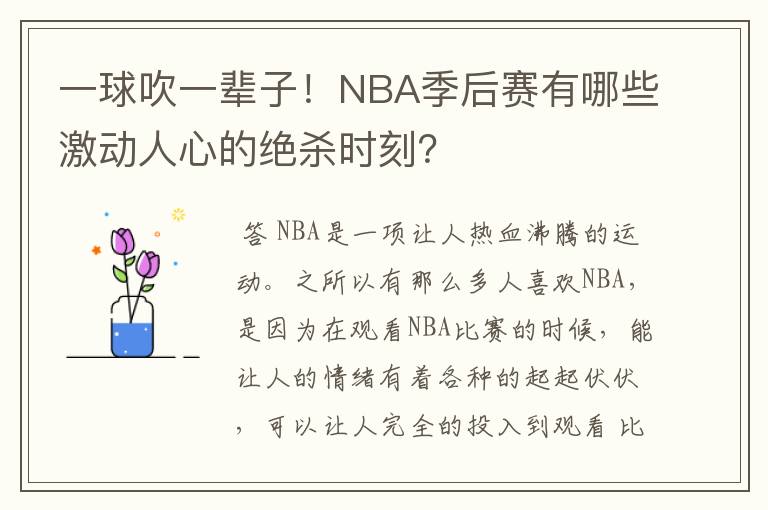 一球吹一辈子！NBA季后赛有哪些激动人心的绝杀时刻?

答 NBA是一项让人热血沸腾的运动。之所以有那么多人喜欢NBA，是因为在观看NBA比赛的时候，能让人的情绪有着各种的起起伏伏，可以让人完全的投入到观看 比